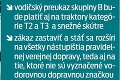 vodičský preukaz skupiny B bude platiť aj na traktory kategórie T2 a T3 a snežné skútre

zákaz zastaviť a stáť sa rozšíri na všetky nástupištia pravidelnej verejnej dopravy, teda aj na tie, ktoré nie sú vyznačené vodorovnou dopravnou značkou